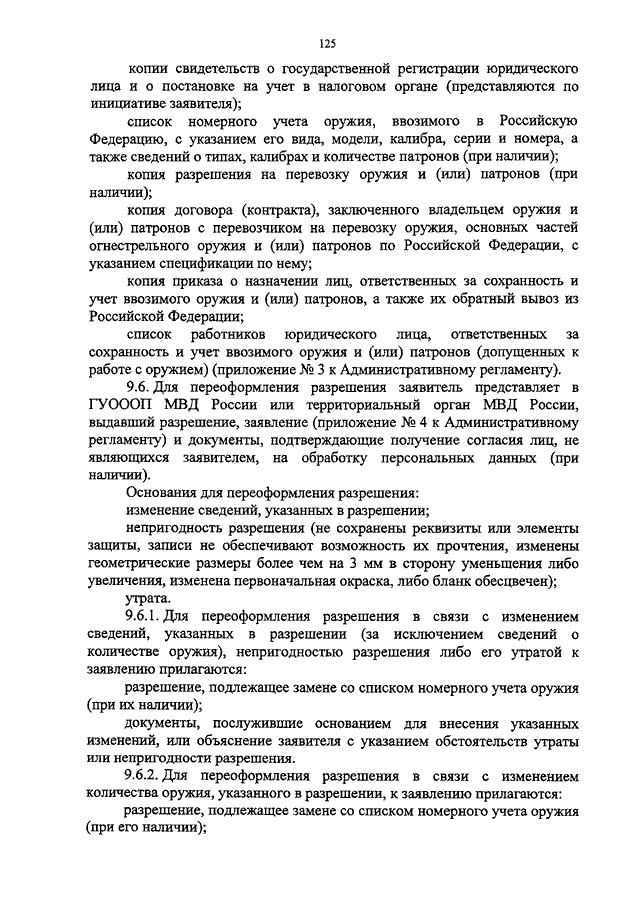 125

копии свидетельств о государственной регистрации юридического лица и о постановке на учет в налоговом органе (представляются по инициативе заявителя);

список номерного учета оружия, ввозимого в Российскую Федерацию, с указанием его вида, модели, калибра, серии и номера, а также сведений о типах, калибрах и количестве патронов (при наличии);

копия разрешения на перевозку оружия и (или) патронов (при наличии);

копия договора (контракта), заключенного владельцем оружия и (или) патронов с перевозчиком на перевозку оружия, основных частей огнестрельного оружия и (или) патронов по Российской Федерации, с указанием спецификации по нему;

копия приказа о назначении лиц, ответственных за сохранность и учет ввозимого оружия и (или) патронов, а также их обратный вывоз из Российской Федерации;

список работников юридического лица, ответственных за сохранность и учет ввозимого оружия и (или) патронов (допущенных к работе с оружием) (приложение № 3 к Административному регламенту).

9.6. Для переоформления разрешения заявитель представляет в ГУОООП МВД России или территориальный орган МВД России, выдавший разрешение, заявление (приложение № 4 к Административному регламенту) и документы, подтверждающие получение согласия лиц, не являющихся заявителем, на обработку персональных данных (при наличии).

Основания для переоформления разрешения:

изменение сведений, указанных в разрешении;

непригодность разрешения (не сохранены реквизиты или элементы защиты, записи не обеспечивают возможность их прочтения, изменены геометрические размеры более чем на 3 мм в сторону уменьшения либо увеличения, изменена первоначальная окраска, либо бланк обесцвечен);

утрата.

9.6.1. Для переоформления разрешения в связи с изменением сведений, указанных в разрешении (за исключением сведений о количестве оружия), непригодностью разрешения либо его утратой к заявлению прилагаются:

разрешение, подлежащее замене со списком номерного учета оружия (при их наличии);

документы, послужившие основанием для внесения указанных изменений, или объяснение заявителя с указанием обстоятельств утраты или непригодности разрешения.

9.6.2. Для переоформления разрешения в связи с изменением количества оружия, указанного в разрешении, к заявлению прилагаются:

разрешение, подлежащее замене со списком номерного учета оружия (при его наличии);